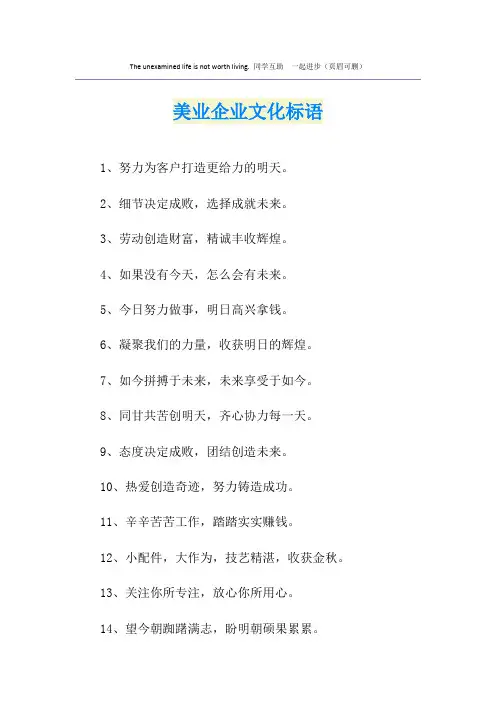 The unexamined life is not worth living. 同学互助 一起进步（页眉可删）

美业企业文化标语

1、努力为客户打造更给力的明天。

2、细节决定成败，选择成就未来。

3、劳动创造财富，精诚丰收辉煌。

4、如果没有今天，怎么会有未来。

5、今日努力做事，明日高兴拿钱。

6、凝聚我们的力量，收获明日的辉煌。

7、如今拼搏于未来，未来享受于如今。

8、同甘共苦创明天，齐心协力每一天。

9、态度决定成败，团结创造未来。

10、热爱创造奇迹，努力铸造成功。

11、辛辛苦苦工作，踏踏实实赚钱。

12、小配件，大作为，技艺精湛，收获金秋。

13、关注你所专注，放心你所用心。

14、望今朝踟躇满志，盼明朝硕果累累。